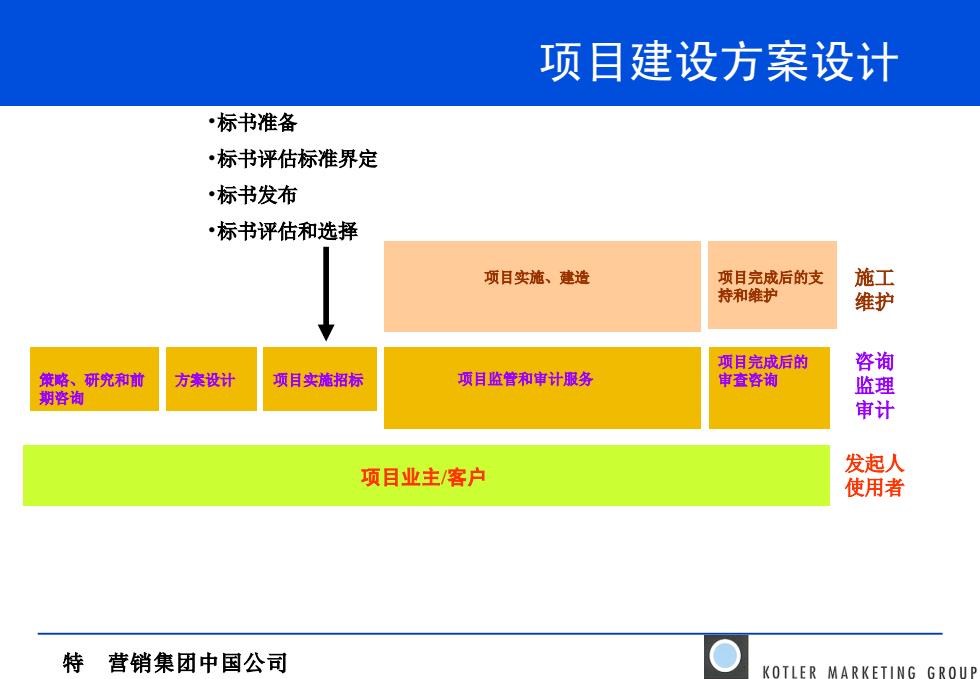 项目建设方案设计

•标书准备
•标书评估标准界定
•标书发布
•标书评估和选择

项目实施、建造

项目完成后的支持和维护

施工
维护

策略、研究和前期咨询

方案设计

项目实施招标

项目监管和审计服务

项目完成后的审查咨询

咨询
监理
审计

项目业主/客户

发起人
使用者

特　营销集团中国公司

KOTLER MARKETING GROUP